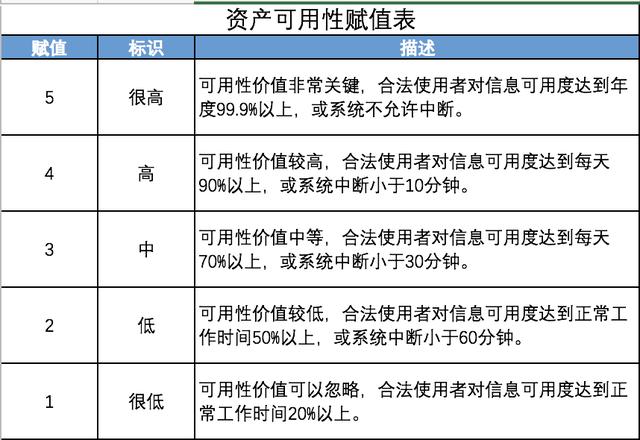 资产可用性赋值表

| 赋值 | 标识 | 描述 |
|---|---|---|
| 5 | 很高 | 可用性价值非常关键，合法使用者对信息可用度达到年度99.9%以上，或系统不允许中断。 |
| 4 | 高 | 可用性价值较高，合法使用者对信息可用度达到每天90%以上，或系统中断小于10分钟。 |
| 3 | 中 | 可用性价值中等，合法使用者对信息可用度达到每天70%以上，或系统中断小于30分钟。 |
| 2 | 低 | 可用性价值较低，合法使用者对信息可用度达到正常工作时间50%以上，或系统中断小于60分钟。 |
| 1 | 很低 | 可用性价值可以忽略，合法使用者对信息可用度达到正常工作时间20%以上。 |